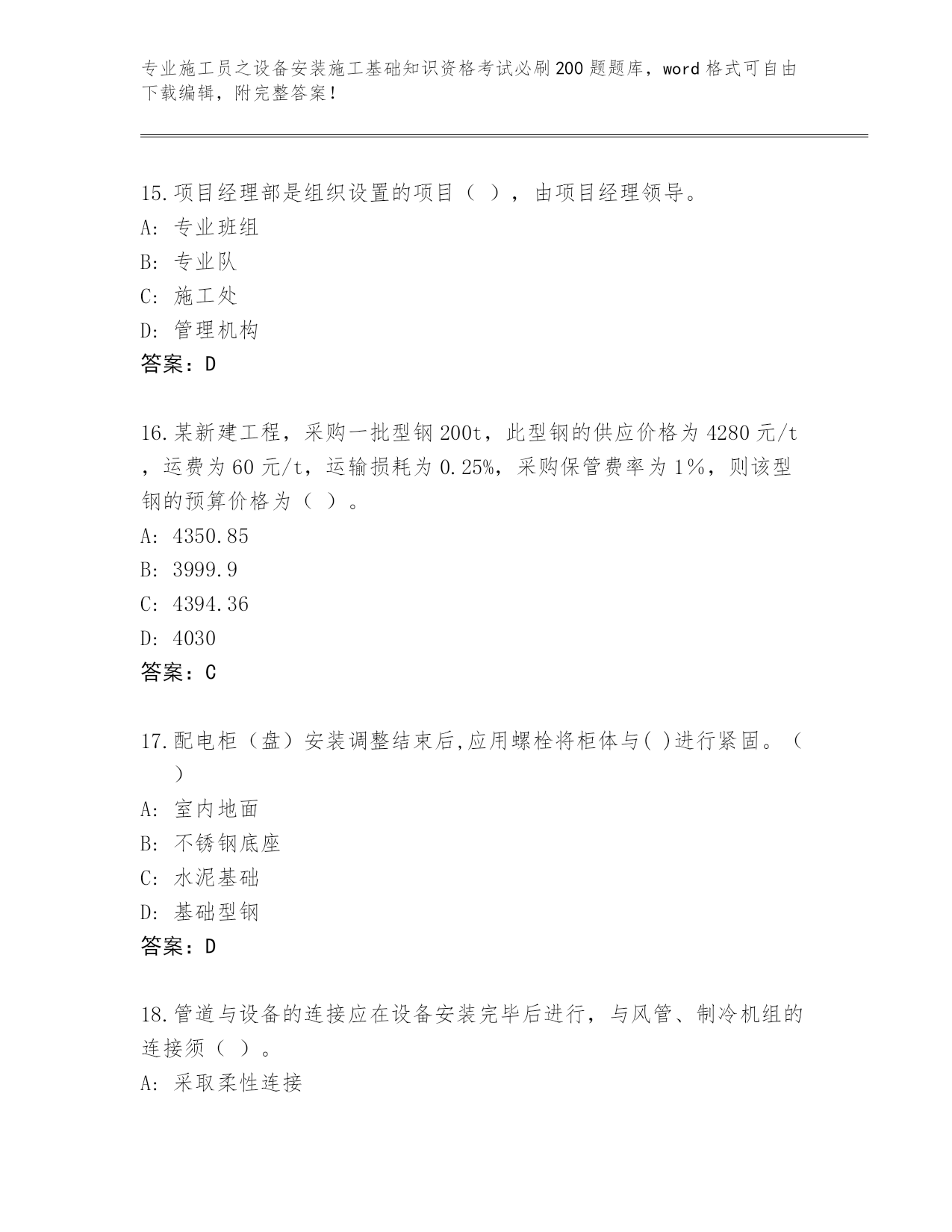 专业施工员之设备安装施工基础知识资格考试必刷200题题库，word格式可自由下载编辑，附完整答案！

15.项目经理部是组织设置的项目（ ），由项目经理领导。
A: 专业班组
B: 专业队
C: 施工处
D: 管理机构
答案：D

16.某新建工程，采购一批型钢200t，此型钢的供应价格为4280元/t，运费为60元/t，运输损耗为0.25%，采购保管费率为1%，则该型钢的预算价格为（ ）。
A: 4350.85
B: 3999.9
C: 4394.36
D: 4030
答案：C

17.配电柜（盘）安装调整结束后,应用螺栓将柜体与( )进行紧固。（ ）
A: 室内地面
B: 不锈钢底座
C: 水泥基础
D: 基础型钢
答案：D

18.管道与设备的连接应在设备安装完毕后进行，与风管、制冷机组的连接须（ ）。
A: 采取柔性连接